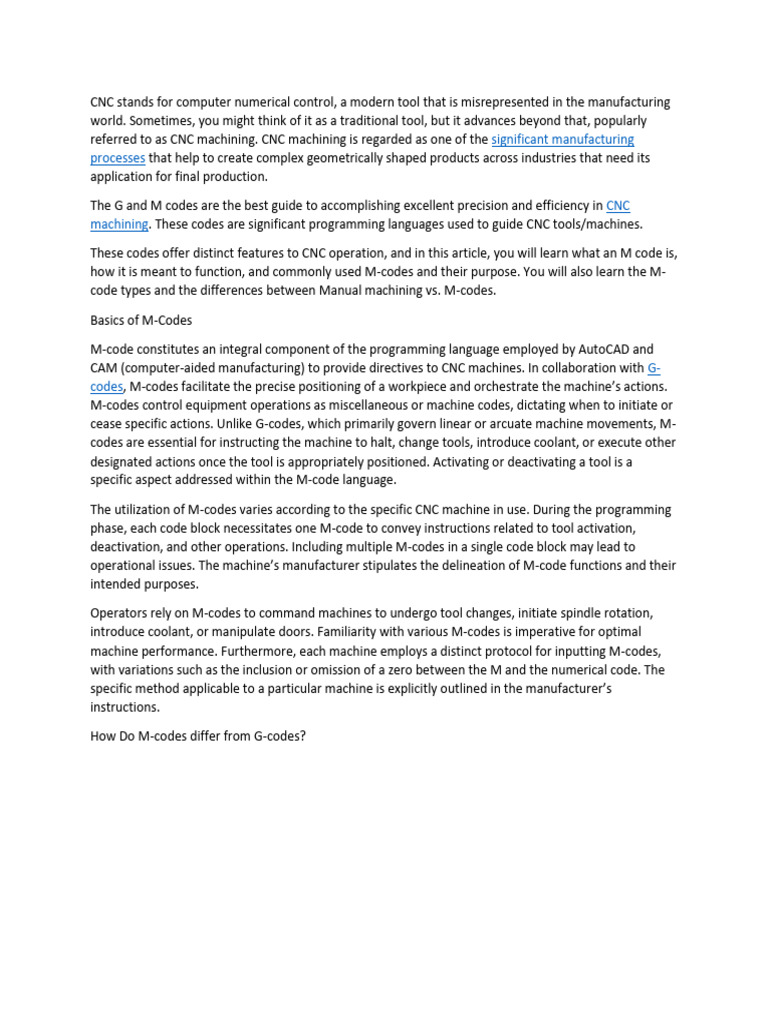 CNC stands for computer numerical control, a modern tool that is misrepresented in the manufacturing world. Sometimes, you might think of it as a traditional tool, but it advances beyond that, popularly referred to as CNC machining. CNC machining is regarded as one of the significant manufacturing processes that help to create complex geometrically shaped products across industries that need its application for final production.

The G and M codes are the best guide to accomplishing excellent precision and efficiency in CNC machining. These codes are significant programming languages used to guide CNC tools/machines.

These codes offer distinct features to CNC operation, and in this article, you will learn what an M code is, how it is meant to function, and commonly used M-codes and their purpose. You will also learn the M-code types and the differences between Manual machining vs. M-codes.

Basics of M-Codes

M-code constitutes an integral component of the programming language employed by AutoCAD and CAM (computer-aided manufacturing) to provide directives to CNC machines. In collaboration with G-codes, M-codes facilitate the precise positioning of a workpiece and orchestrate the machine's actions. M-codes control equipment operations as miscellaneous or machine codes, dictating when to initiate or cease specific actions. Unlike G-codes, which primarily govern linear or arcuate machine movements, M-codes are essential for instructing the machine to halt, change tools, introduce coolant, or execute other designated actions once the tool is appropriately positioned. Activating or deactivating a tool is a specific aspect addressed within the M-code language.

The utilization of M-codes varies according to the specific CNC machine in use. During the programming phase, each code block necessitates one M-code to convey instructions related to tool activation, deactivation, and other operations. Including multiple M-codes in a single code block may lead to operational issues. The machine's manufacturer stipulates the delineation of M-code functions and their intended purposes.

Operators rely on M-codes to command machines to undergo tool changes, initiate spindle rotation, introduce coolant, or manipulate doors. Familiarity with various M-codes is imperative for optimal machine performance. Furthermore, each machine employs a distinct protocol for inputting M-codes, with variations such as the inclusion or omission of a zero between the M and the numerical code. The specific method applicable to a particular machine is explicitly outlined in the manufacturer's instructions.

How Do M-codes differ from G-codes?